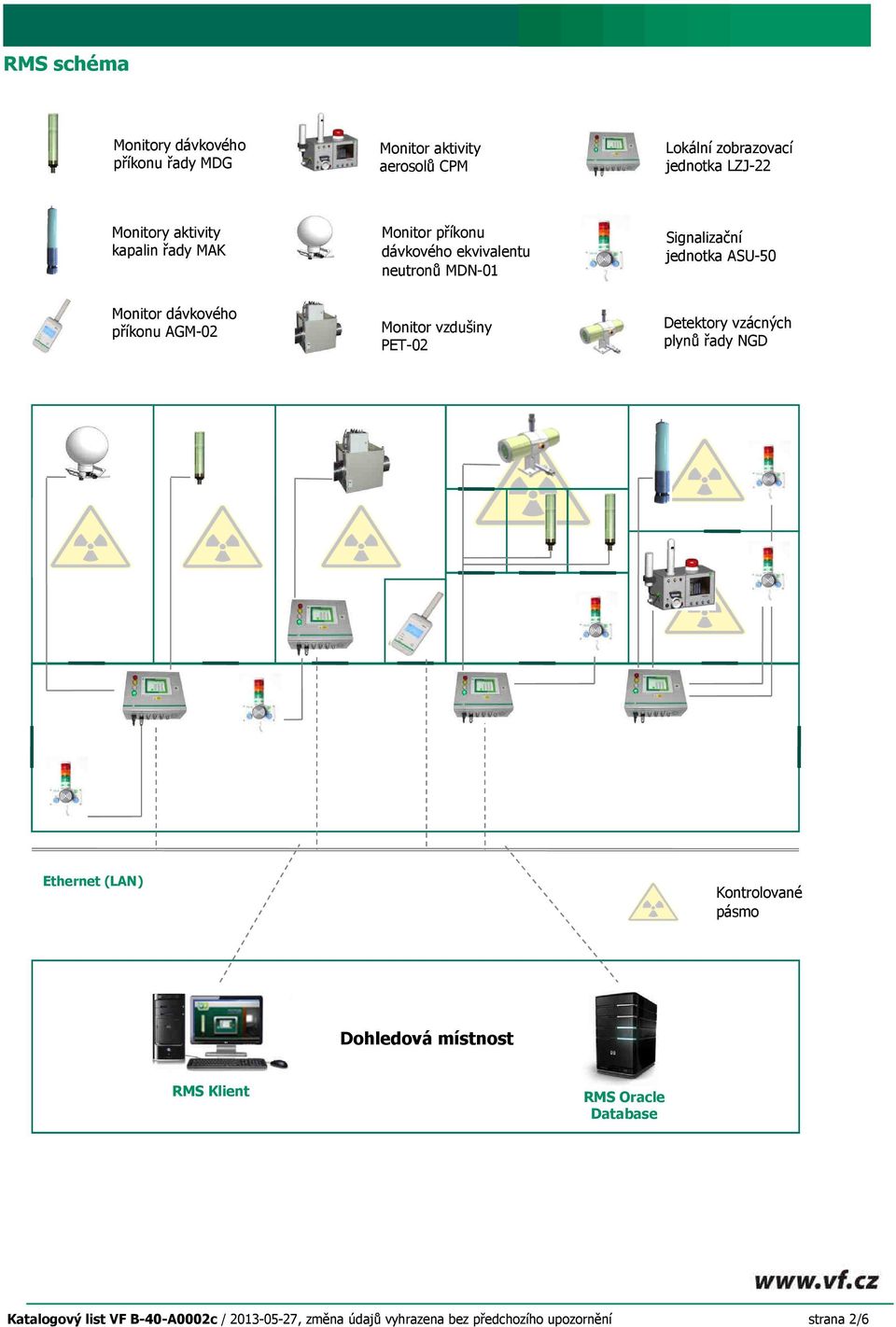 RMS schéma

Monitory dávkového příkonu řady MDG

Monitor aktivity aerosolů CPM

Lokální zobrazovací jednotka LZJ-22

Monitory aktivity kapalin řady MAK

Monitor příkonu dávkového ekvivalentu neutronů MDN-01

Signalizační jednotka ASU-50

Monitor dávkového příkonu AGM-02

Monitor vzdušiny PET-02

Detektory vzácných plynů řady NGD

Ethernet (LAN)

Kontrolované pásmo

Dohledová místnost

RMS Klient

RMS Oracle Database

www.vf.cz

Katalogový list VF B-40-A0002c / 2013-05-27, změna údajů vyhrazena bez předchozího upozornění

strana 2/6